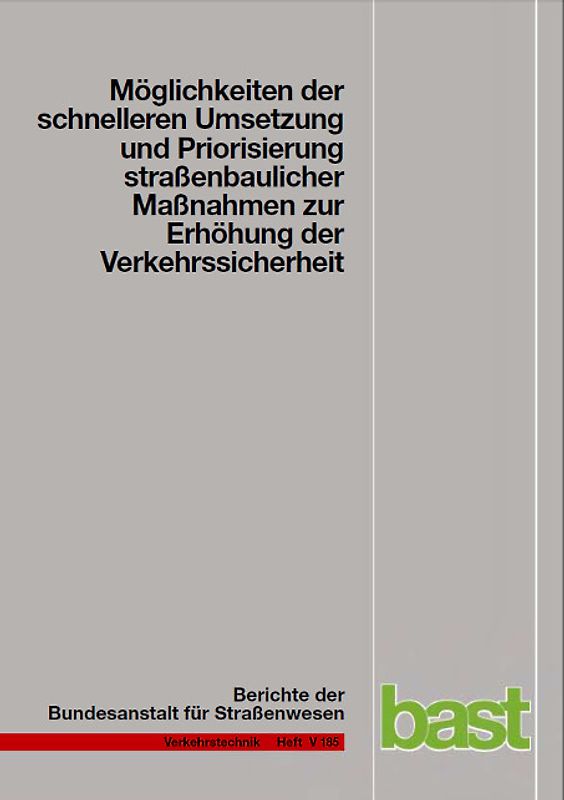 Möglichkeiten der schnelleren Umsetzung und Priorisierung straßenbaulicher Maßnahmen zur Erhöhung der Verkehrssicherheit

Berichte der Bundesanstalt für Straßenwesen

Verkehrstechnik Heft V 185

bast